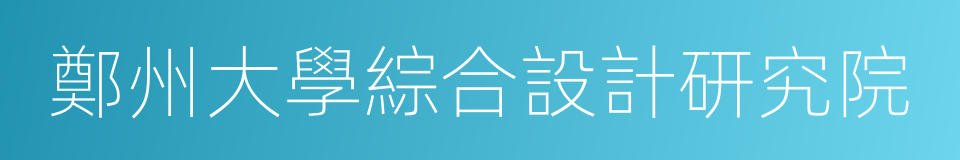 鄭州大學綜合設計研究院